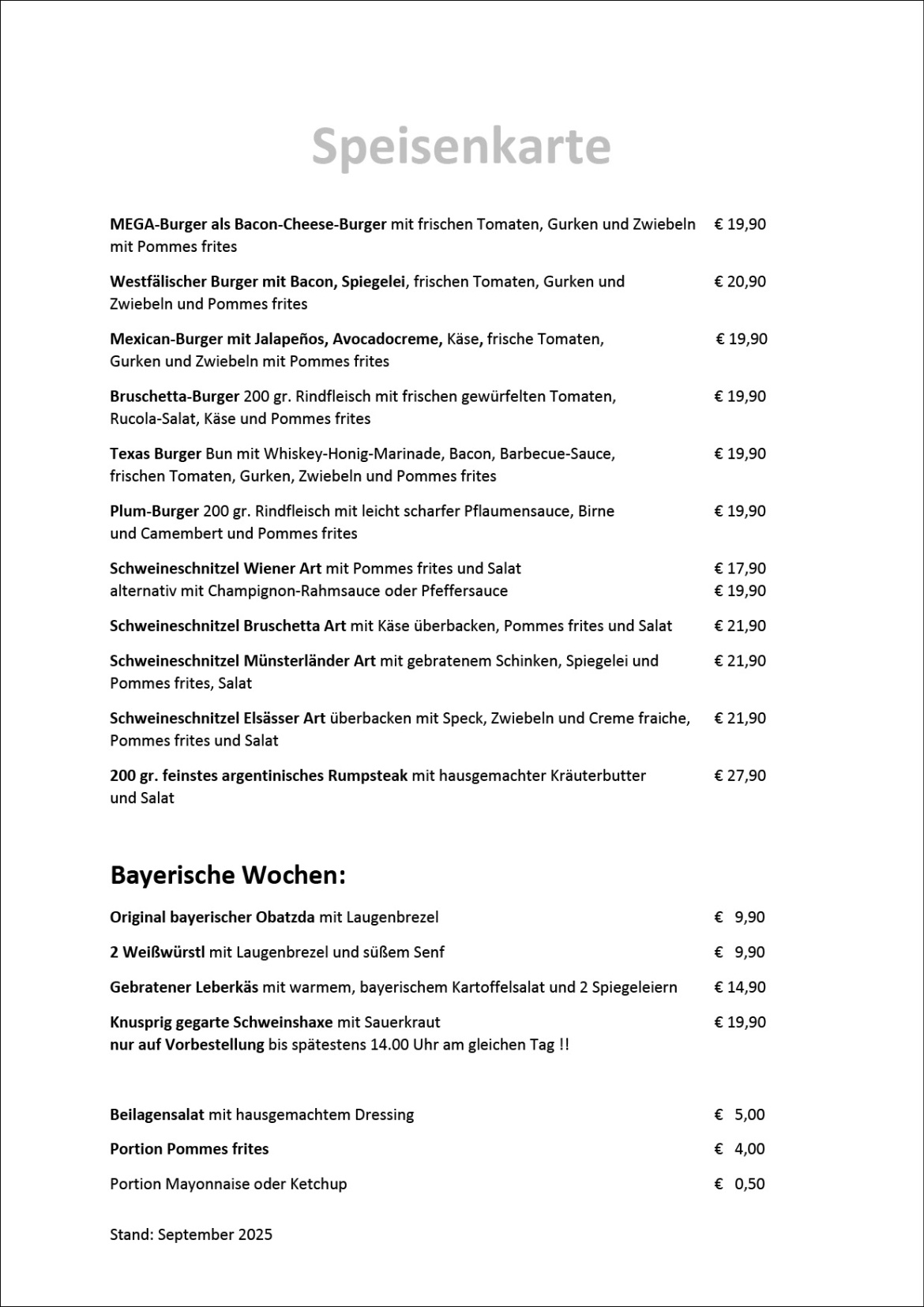 Speisenkarte

MEGA-Burger als Bacon-Cheese-Burger mit frischen Tomaten, Gurken und Zwiebeln mit Pommes frites € 19,90

Westfälischer Burger mit Bacon, Spiegelei, frischen Tomaten, Gurken und Zwiebeln und Pommes frites € 20,90

Mexican-Burger mit Jalapeños, Avocadocreme, Käse, frische Tomaten, Gurken und Zwiebeln mit Pommes frites € 19,90

Bruschetta-Burger 200 gr. Rindfleisch mit frischen gewürfelten Tomaten, Rucola-Salat, Käse und Pommes frites € 19,90

Texas Burger Bun mit Whiskey-Honig-Marinade, Bacon, Barbecue-Sauce, frischen Tomaten, Gurken, Zwiebeln und Pommes frites € 19,90

Plum-Burger 200 gr. Rindfleisch mit leicht scharfer Pflaumensauce, Birne und Camembert und Pommes frites € 19,90

Schweineschnitzel Wiener Art mit Pommes frites und Salat € 17,90
alternativ mit Champignon-Rahmsauce oder Pfeffersauce € 19,90

Schweineschnitzel Bruschetta Art mit Käse überbacken, Pommes frites und Salat € 21,90

Schweineschnitzel Münsterländer Art mit gebratenem Schinken, Spiegelei und Pommes frites, Salat € 21,90

Schweineschnitzel Elsässer Art überbacken mit Speck, Zwiebeln und Creme fraiche, Pommes frites und Salat € 21,90

200 gr. feinstes argentinisches Rumpsteak mit hausgemachter Kräuterbutter und Salat € 27,90

Bayerische Wochen:

Original bayerischer Obatzda mit Laugenbrezel € 9,90

2 Weißwürstl mit Laugenbrezel und süßem Senf € 9,90

Gebratener Leberkäs mit warmem, bayerischem Kartoffelsalat und 2 Spiegeleiern € 14,90

Knusprig gegarte Schweinshaxe mit Sauerkraut € 19,90
nur auf Vorbestellung bis spätestens 14.00 Uhr am gleichen Tag !!

Beilagensalat mit hausgemachtem Dressing € 5,00

Portion Pommes frites € 4,00

Portion Mayonnaise oder Ketchup € 0,50

Stand: September 2025